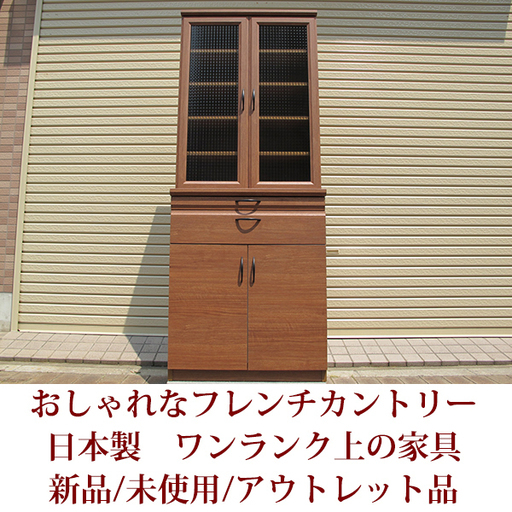 おしゃれなフレンチカントリー
日本製　ワンランク上の家具
新品/未使用/アウトレット品